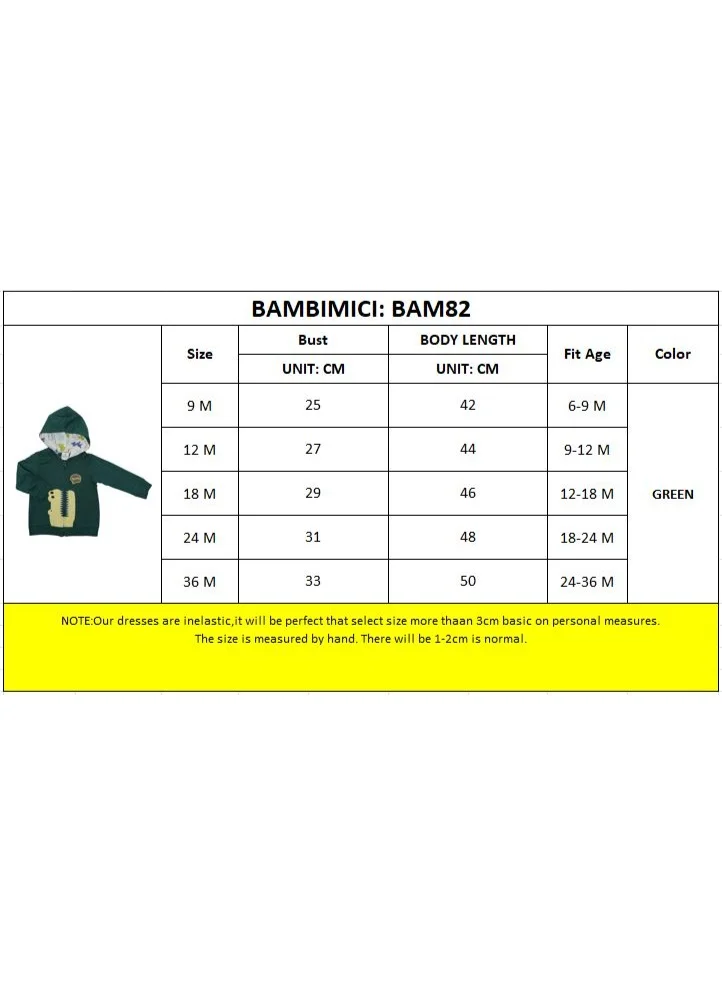 BAMBIMICI: BAM82

| Size | Bust UNIT: CM | BODY LENGTH UNIT: CM | Fit Age | Color |
|---|---|---|---|---|
| 9 M | 25 | 42 | 6-9 M | GREEN |
| 12 M | 27 | 44 | 9-12 M | |
| 18 M | 29 | 46 | 12-18 M | |
| 24 M | 31 | 48 | 18-24 M | |
| 36 M | 33 | 50 | 24-36 M | |

NOTE:Our dresses are inelastic,it will be perfect that select size more thaan 3cm basic on personal measures. The size is measured by hand. There will be 1-2cm is normal.